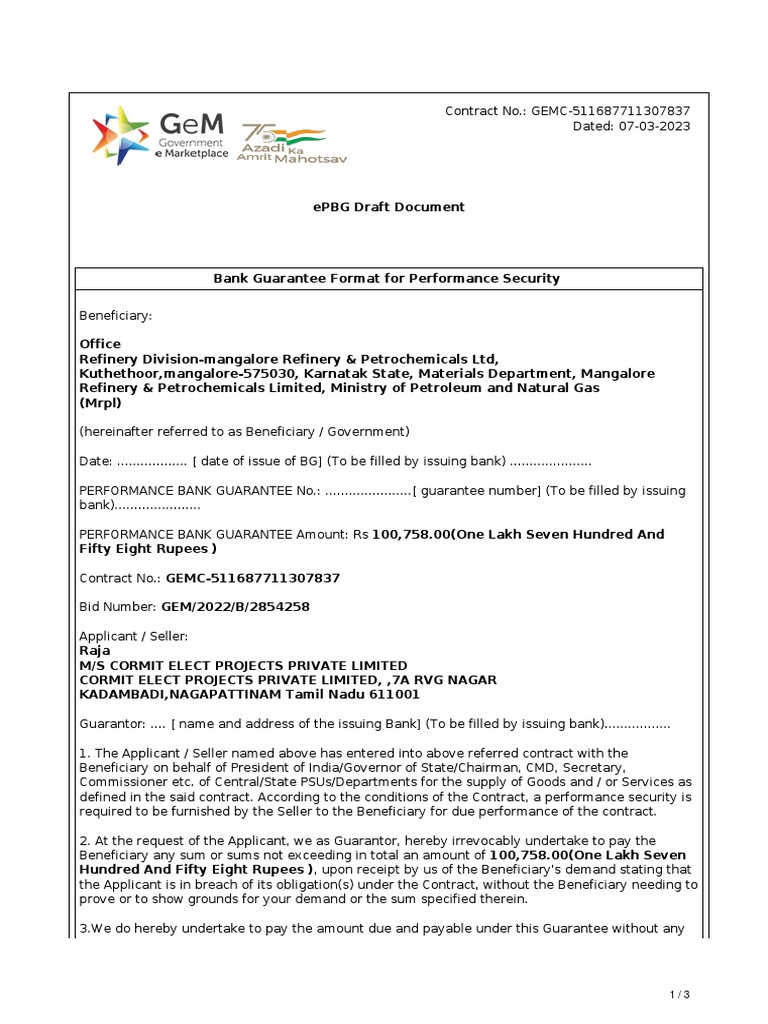 GeM Government e Marketplace

75 Azadi Ka Amrit Mahotsav

Contract No.: GEMC-511687711307837
Dated: 07-03-2023

ePBG Draft Document

Bank Guarantee Format for Performance Security

Beneficiary:

Office
Refinery Division-mangalore Refinery & Petrochemicals Ltd, Kuthethoor,mangalore-575030, Karnatak State, Materials Department, Mangalore Refinery & Petrochemicals Limited, Ministry of Petroleum and Natural Gas (Mrpl)

(hereinafter referred to as Beneficiary / Government)

Date: .................. [ date of issue of BG] (To be filled by issuing bank) .....................

PERFORMANCE BANK GUARANTEE No.: ......................[ guarantee number] (To be filled by issuing bank)......................

PERFORMANCE BANK GUARANTEE Amount: Rs 100,758.00(One Lakh Seven Hundred And Fifty Eight Rupees )

Contract No.: GEMC-511687711307837

Bid Number: GEM/2022/B/2854258

Applicant / Seller:
Raja
M/S CORMIT ELECT PROJECTS PRIVATE LIMITED
CORMIT ELECT PROJECTS PRIVATE LIMITED, ,7A RVG NAGAR KADAMBADI,NAGAPATTINAM Tamil Nadu 611001

Guarantor: .... [ name and address of the issuing Bank] (To be filled by issuing bank).................

1. The Applicant / Seller named above has entered into above referred contract with the Beneficiary on behalf of President of India/Governor of State/Chairman, CMD, Secretary, Commissioner etc. of Central/State PSUs/Departments for the supply of Goods and / or Services as defined in the said contract. According to the conditions of the Contract, a performance security is required to be furnished by the Seller to the Beneficiary for due performance of the contract.

2. At the request of the Applicant, we as Guarantor, hereby irrevocably undertake to pay the Beneficiary any sum or sums not exceeding in total an amount of 100,758.00(One Lakh Seven Hundred And Fifty Eight Rupees ), upon receipt by us of the Beneficiary's demand stating that the Applicant is in breach of its obligation(s) under the Contract, without the Beneficiary needing to prove or to show grounds for your demand or the sum specified therein.

3.We do hereby undertake to pay the amount due and payable under this Guarantee without any

1 / 3